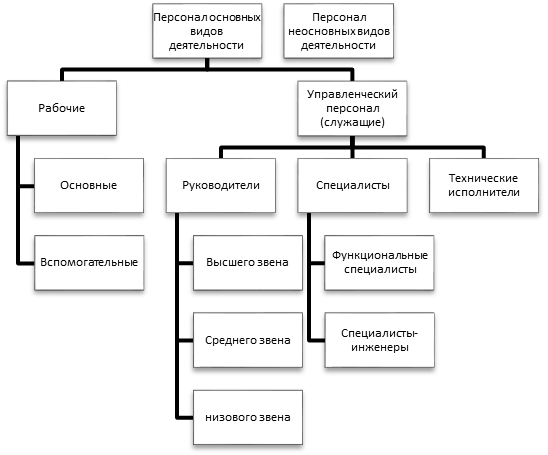 Персонал основных видов деятельности

Персонал неосновных видов деятельности

Рабочие

Управленческий персонал (служащие)

Основные

Вспомогательные

Руководители

Специалисты

Технические исполнители

Высшего звена

Среднего звена

низового звена

Функциональные специалисты

Специалисты-инженеры